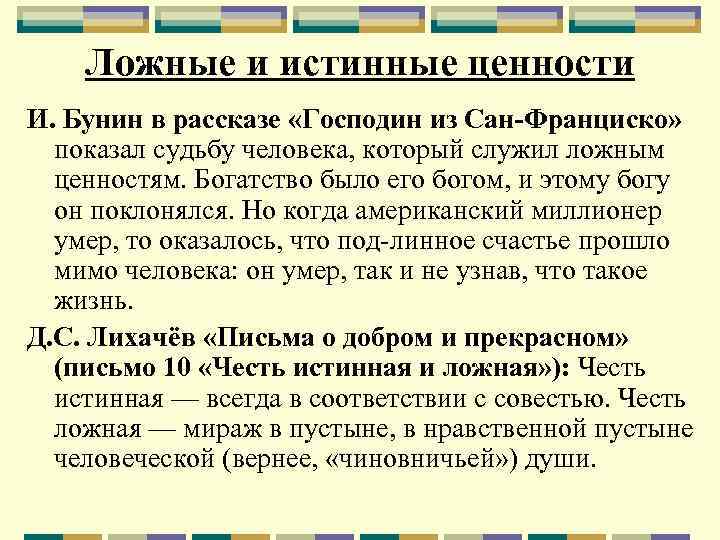 Ложные и истинные ценности

И. Бунин в рассказе «Господин из Сан-Франциско» показал судьбу человека, который служил ложным ценностям. Богатство было его богом, и этому богу он поклонялся. Но когда американский миллионер умер, то оказалось, что под-линное счастье прошло мимо человека: он умер, так и не узнав, что такое жизнь.

Д.С. Лихачёв «Письма о добром и прекрасном» (письмо 10 «Честь истинная и ложная»): Честь истинная — всегда в соответствии с совестью. Честь ложная — мираж в пустыне, в нравственной пустыне человеческой (вернее, «чиновничьей») души.